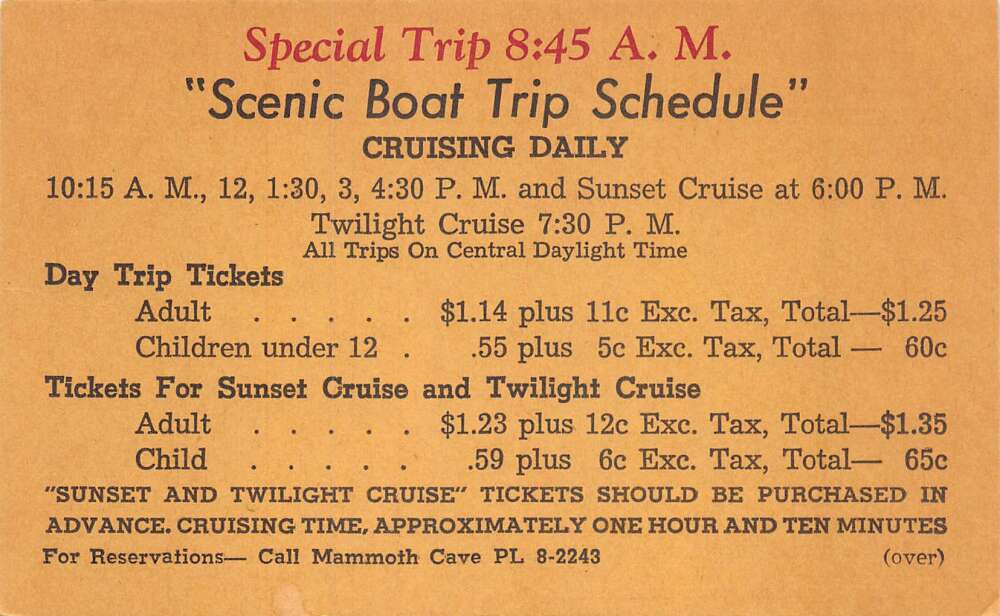 Special Trip 8:45 A. M.
"Scenic Boat Trip Schedule"
CRUISING DAILY
10:15 A. M., 12, 1:30, 3, 4:30 P. M. and Sunset Cruise at 6:00 P. M.
Twilight Cruise 7:30 P. M.
All Trips On Central Daylight Time

Day Trip Tickets
Adult . . . . . $1.14 plus 11c Exc. Tax, Total—$1.25
Children under 12 . .55 plus 5c Exc. Tax, Total — 60c

Tickets For Sunset Cruise and Twilight Cruise
Adult . . . . . $1.23 plus 12c Exc. Tax, Total—$1.35
Child . . . . . .59 plus 6c Exc. Tax, Total— 65c

"SUNSET AND TWILIGHT CRUISE" TICKETS SHOULD BE PURCHASED IN ADVANCE. CRUISING TIME, APPROXIMATELY ONE HOUR AND TEN MINUTES

For Reservations— Call Mammoth Cave PL 8-2243 (over)